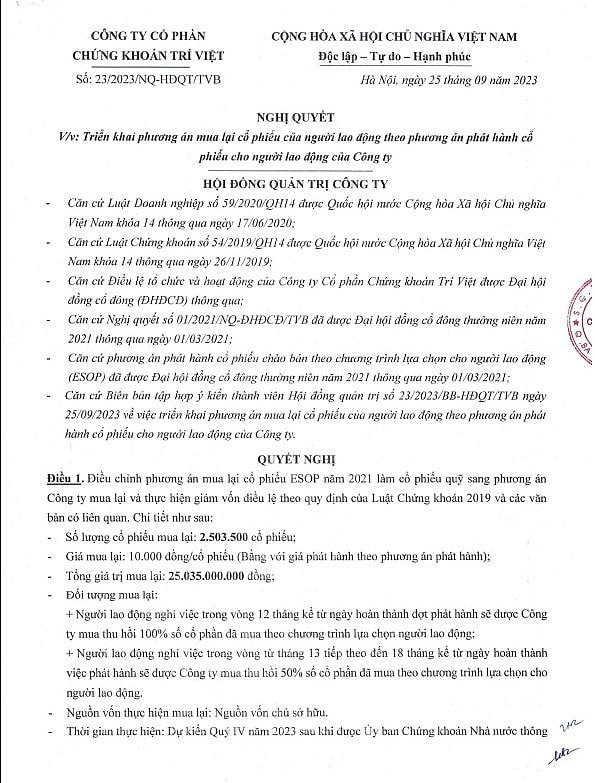 CÔNG TY CỔ PHẦN
CHỨNG KHOÁN TRÍ VIỆT

Số: 23/2023/NQ-HĐQT/TVB

CỘNG HÒA XÃ HỘI CHỦ NGHĨA VIỆT NAM
Độc lập – Tự do – Hạnh phúc

Hà Nội, ngày 25 tháng 09 năm 2023

NGHỊ QUYẾT
V/v: Triển khai phương án mua lại cổ phiếu của người lao động theo phương án phát hành cổ phiếu cho người lao động của Công ty

HỘI ĐỒNG QUẢN TRỊ CÔNG TY

- Căn cứ Luật Doanh nghiệp số 59/2020/QH14 được Quốc hội nước Cộng hòa Xã hội Chủ nghĩa Việt Nam khóa 14 thông qua ngày 17/06/2020;
- Căn cứ Luật Chứng khoán số 54/2019/QH14 được Quốc hội nước Cộng hòa Xã hội Chủ nghĩa Việt Nam khóa 14 thông qua ngày 26/11/2019;
- Căn cứ Điều lệ tổ chức và hoạt động của Công ty Cổ phần Chứng khoán Trí Việt được Đại hội đồng cổ đông (ĐHĐCĐ) thông qua;
- Căn cứ Nghị quyết số 01/2021/NQ-ĐHĐCĐ/TVB đã được Đại hội đồng cổ đông thường niên năm 2021 thông qua ngày 01/03/2021;
- Căn cứ phương án phát hành cổ phiếu chào bán theo chương trình lựa chọn cho người lao động (ESOP) đã được Đại hội đồng cổ đông thường niên năm 2021 thông qua ngày 01/03/2021;
- Căn cứ Biên bản tập hợp ý kiến thành viên Hội đồng quản trị số 23/2023/BB-HĐQT/TVB ngày 25/09/2023 về việc triển khai phương án mua lại cổ phiếu của người lao động theo phương án phát hành cổ phiếu cho người lao động của Công ty.

QUYẾT NGHỊ

Điều 1. Điều chỉnh phương án mua lại cổ phiếu ESOP năm 2021 làm cổ phiếu quỹ sang phương án Công ty mua lại và thực hiện giảm vốn điều lệ theo quy định của Luật Chứng khoán 2019 và các văn bản có liên quan. Chi tiết như sau:
- Số lượng cổ phiếu mua lại: 2.503.500 cổ phiếu;
- Giá mua lại: 10.000 đồng/cổ phiếu (Bằng với giá phát hành theo phương án phát hành);
- Tổng giá trị mua lại: 25.035.000.000 đồng;
- Đối tượng mua lại:
+ Người lao động nghỉ việc trong vòng 12 tháng kể từ ngày hoàn thành đợt phát hành sẽ được Công ty mua thu hồi 100% số cổ phần đã mua theo chương trình lựa chọn người lao động;
+ Người lao động nghỉ việc trong vòng từ tháng 13 tiếp theo đến 18 tháng kể từ ngày hoàn thành việc phát hành sẽ được Công ty mua thu hồi 50% số cổ phần đã mua theo chương trình lựa chọn cho người lao động.
- Nguồn vốn thực hiện mua lại: Nguồn vốn chủ sở hữu.
- Thời gian thực hiện: Dự kiến Quý IV năm 2023 sau khi được Ủy ban Chứng khoán Nhà nước thông